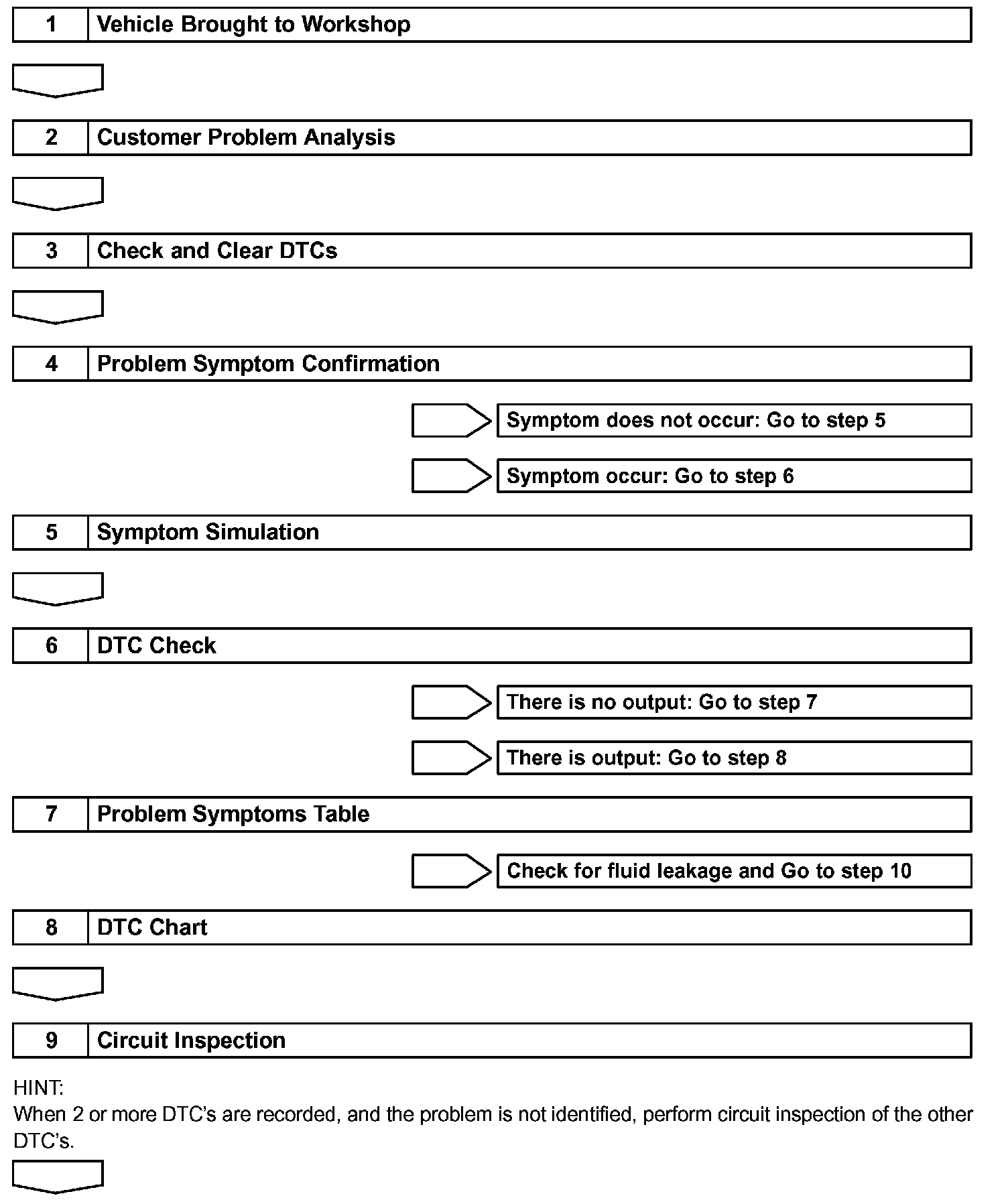 1 Vehicle Brought to Workshop

2 Customer Problem Analysis

3 Check and Clear DTCs

4 Problem Symptom Confirmation

Symptom does not occur: Go to step 5

Symptom occur: Go to step 6

5 Symptom Simulation

6 DTC Check

There is no output: Go to step 7

There is output: Go to step 8

7 Problem Symptoms Table

Check for fluid leakage and Go to step 10

8 DTC Chart

9 Circuit Inspection

HINT:
When 2 or more DTC's are recorded, and the problem is not identified, perform circuit inspection of the other DTC's.